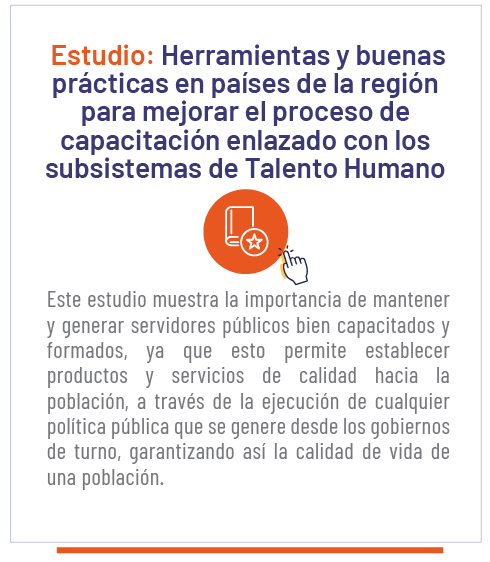 Estudio: Herramientas y buenas prácticas en países de la región para mejorar el proceso de capacitación enlazado con los subsistemas de Talento Humano

Este estudio muestra la importancia de mantener y generar servidores públicos bien capacitados y formados, ya que esto permite establecer productos y servicios de calidad hacia la población, a través de la ejecución de cualquier política pública que se genere desde los gobiernos de turno, garantizando así la calidad de vida de una población.